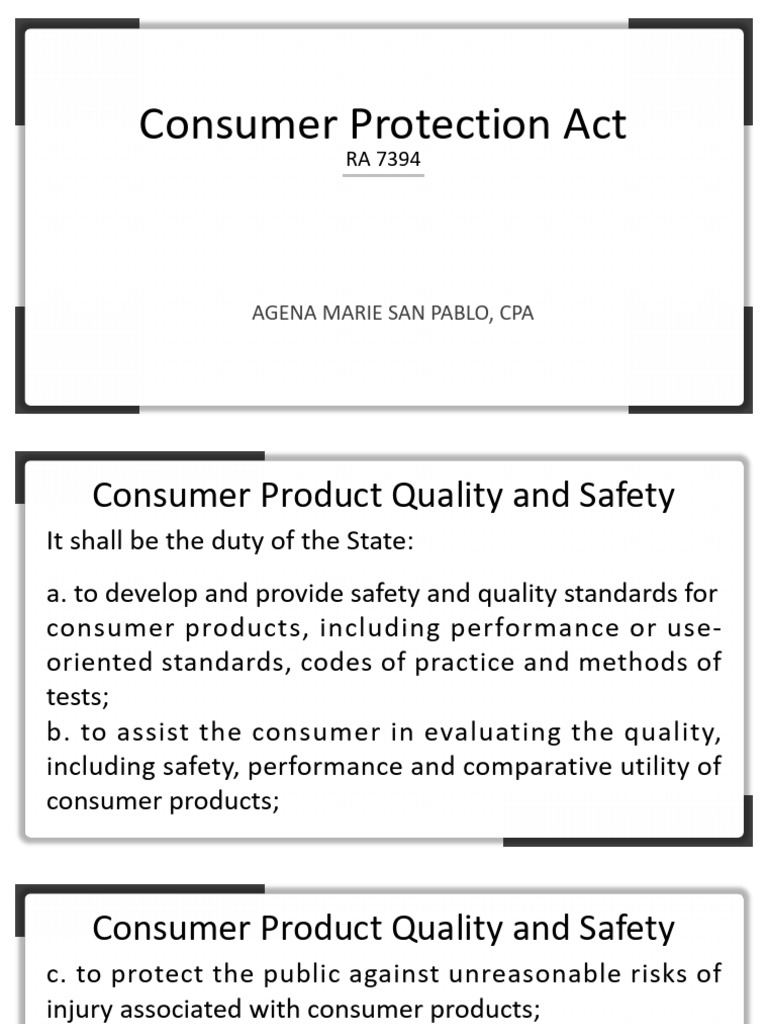 Consumer Protection Act

RA 7394

AGENA MARIE SAN PABLO, CPA

Consumer Product Quality and Safety

It shall be the duty of the State:

a. to develop and provide safety and quality standards for consumer products, including performance or use-oriented standards, codes of practice and methods of tests;

b. to assist the consumer in evaluating the quality, including safety, performance and comparative utility of consumer products;

Consumer Product Quality and Safety

c. to protect the public against unreasonable risks of injury associated with consumer products;